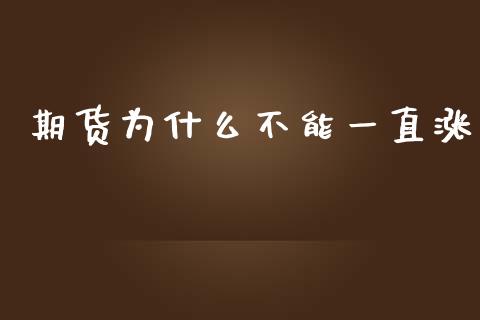 期货为什么不能一直涨